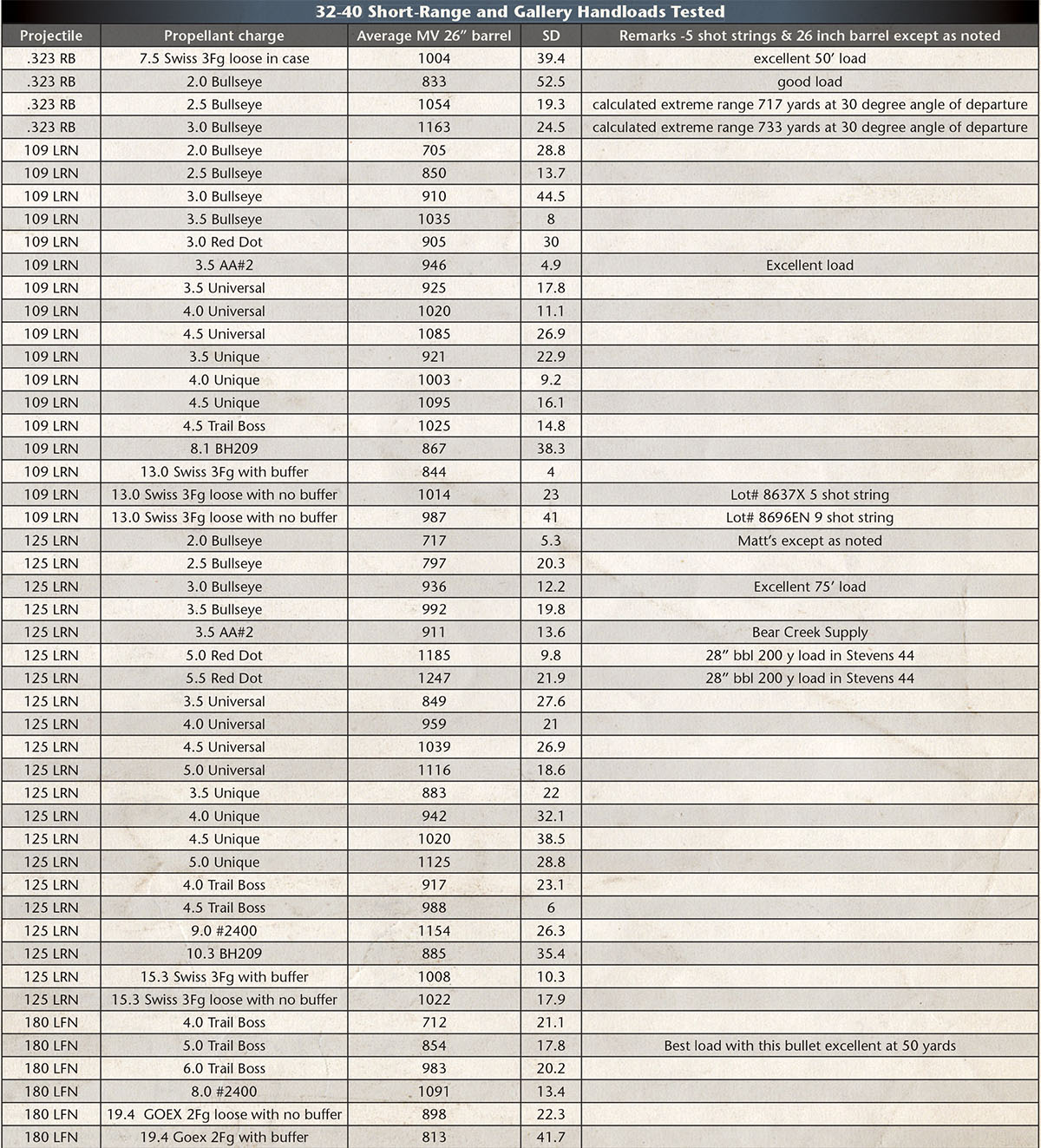 32-40 Short-Range and Gallery Handloads Tested

| Projectile | Propellant charge | Average MV 26" barrel | SD | Remarks -5 shot strings & 26 inch barrel except as noted |
|---|---|---|---|---|
| .323 RB | 7.5 Swiss 3Fg loose in case | 1004 | 39.4 | excellent 50' load |
| .323 RB | 2.0 Bullseye | 833 | 52.5 | good load |
| .323 RB | 2.5 Bullseye | 1054 | 19.3 | calculated extreme range 717 yards at 30 degree angle of departure |
| .323 RB | 3.0 Bullseye | 1163 | 24.5 | calculated extreme range 733 yards at 30 degree angle of departure |
| 109 LRN | 2.0 Bullseye | 705 | 28.8 | |
| 109 LRN | 2.5 Bullseye | 850 | 13.7 | |
| 109 LRN | 3.0 Bullseye | 910 | 44.5 | |
| 109 LRN | 3.5 Bullseye | 1035 | 8 | |
| 109 LRN | 3.0 Red Dot | 905 | 30 | |
| 109 LRN | 3.5 AA#2 | 946 | 4.9 | Excellent load |
| 109 LRN | 3.5 Universal | 925 | 17.8 | |
| 109 LRN | 4.0 Universal | 1020 | 11.1 | |
| 109 LRN | 4.5 Universal | 1085 | 26.9 | |
| 109 LRN | 3.5 Unique | 921 | 22.9 | |
| 109 LRN | 4.0 Unique | 1003 | 9.2 | |
| 109 LRN | 4.5 Unique | 1095 | 16.1 | |
| 109 LRN | 4.5 Trail Boss | 1025 | 14.8 | |
| 109 LRN | 8.1 BH209 | 867 | 38.3 | |
| 109 LRN | 13.0 Swiss 3Fg with buffer | 844 | 4 | |
| 109 LRN | 13.0 Swiss 3Fg loose with no buffer | 1014 | 23 | Lot# 8637X 5 shot string |
| 109 LRN | 13.0 Swiss 3Fg loose with no buffer | 987 | 41 | Lot# 8696EN 9 shot string |
| 125 LRN | 2.0 Bullseye | 717 | 5.3 | Matt's except as noted |
| 125 LRN | 2.5 Bullseye | 797 | 20.3 | |
| 125 LRN | 3.0 Bullseye | 936 | 12.2 | Excellent 75' load |
| 125 LRN | 3.5 Bullseye | 992 | 19.8 | |
| 125 LRN | 3.5 AA#2 | 911 | 13.6 | Bear Creek Supply |
| 125 LRN | 5.0 Red Dot | 1185 | 9.8 | 28" bbl 200 y load in Stevens 44 |
| 125 LRN | 5.5 Red Dot | 1247 | 21.9 | 28" bbl 200 y load in Stevens 44 |
| 125 LRN | 3.5 Universal | 849 | 27.6 | |
| 125 LRN | 4.0 Universal | 959 | 21 | |
| 125 LRN | 4.5 Universal | 1039 | 26.9 | |
| 125 LRN | 5.0 Universal | 1116 | 18.6 | |
| 125 LRN | 3.5 Unique | 883 | 22 | |
| 125 LRN | 4.0 Unique | 942 | 32.1 | |
| 125 LRN | 4.5 Unique | 1020 | 38.5 | |
| 125 LRN | 5.0 Unique | 1125 | 28.8 | |
| 125 LRN | 4.0 Trail Boss | 917 | 23.1 | |
| 125 LRN | 4.5 Trail Boss | 988 | 6 | |
| 125 LRN | 9.0 #2400 | 1154 | 26.3 | |
| 125 LRN | 10.3 BH209 | 885 | 35.4 | |
| 125 LRN | 15.3 Swiss 3Fg with buffer | 1008 | 10.3 | |
| 125 LRN | 15.3 Swiss 3Fg loose with no buffer | 1022 | 17.9 | |
| 180 LFN | 4.0 Trail Boss | 712 | 21.1 | |
| 180 LFN | 5.0 Trail Boss | 854 | 17.8 | Best load with this bullet excellent at 50 yards |
| 180 LFN | 6.0 Trail Boss | 983 | 20.2 | |
| 180 LFN | 8.0 #2400 | 1091 | 13.4 | |
| 180 LFN | 19.4 GOEX 2Fg loose with no buffer | 898 | 22.3 | |
| 180 LFN | 19.4 Goex 2Fg with buffer | 813 | 41.7 | |